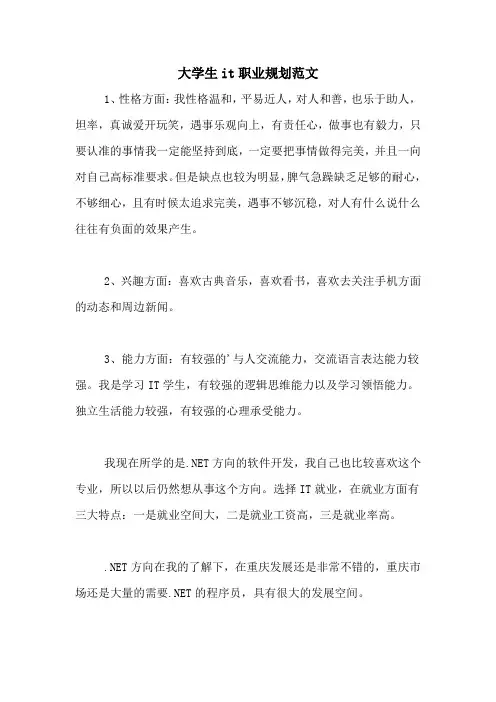 大学生it职业规划范文

1、性格方面：我性格温和，平易近人，对人和善，也乐于助人，坦率，真诚爱开玩笑，遇事乐观向上，有责任心，做事也有毅力，只要认准的事情我一定能坚持到底，一定要把事情做得完美，并且一向对自己高标准要求。但是缺点也较为明显，脾气急躁缺乏足够的耐心，不够细心，且有时候太追求完美，遇事不够沉稳，对人有什么说什么往往有负面的效果产生。

2、兴趣方面：喜欢古典音乐，喜欢看书，喜欢去关注手机方面的动态和周边新闻。

3、能力方面：有较强的'与人交流能力，交流语言表达能力较强。我是学习IT学生，有较强的逻辑思维能力以及学习领悟能力。独立生活能力较强，有较强的心理承受能力。

我现在所学的是.NET方向的软件开发，我自己也比较喜欢这个专业，所以以后仍然想从事这个方向。选择IT就业，在就业方面有三大特点：一是就业空间大，二是就业工资高，三是就业率高。

.NET方向在我的了解下，在重庆发展还是非常不错的，重庆市场还是大量的需要.NET的程序员，具有很大的发展空间。